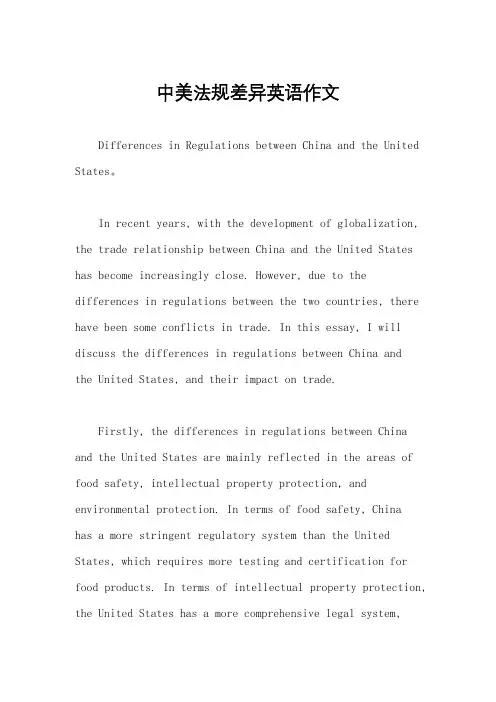 中美法规差异英语作文

Differences in Regulations between China and the United States。

In recent years, with the development of globalization, the trade relationship between China and the United States has become increasingly close. However, due to the differences in regulations between the two countries, there have been some conflicts in trade. In this essay, I will discuss the differences in regulations between China and the United States, and their impact on trade.

Firstly, the differences in regulations between China and the United States are mainly reflected in the areas of food safety, intellectual property protection, and environmental protection. In terms of food safety, China has a more stringent regulatory system than the United States, which requires more testing and certification for food products. In terms of intellectual property protection, the United States has a more comprehensive legal system,